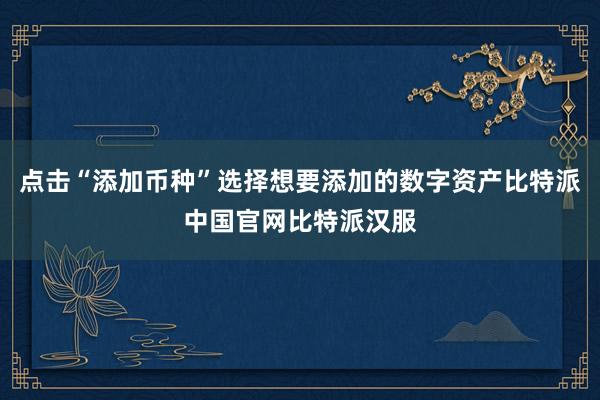 点击“添加币种”选择想要添加的数字资产比特派中国官网比特派汉服